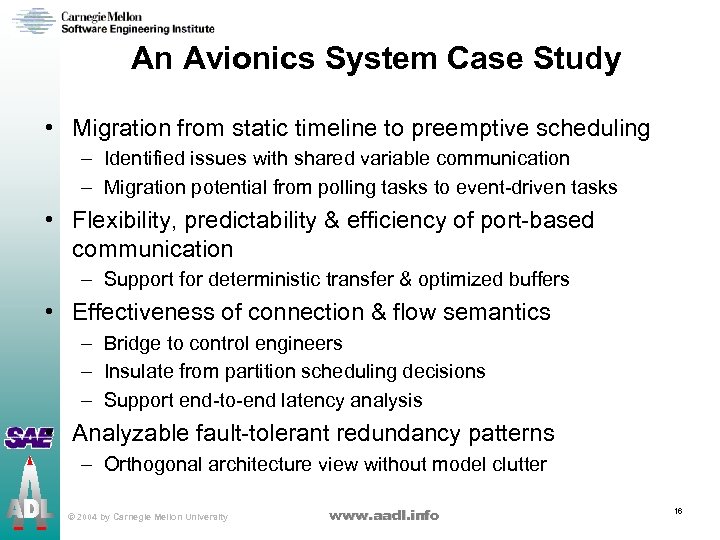 Carnegie Mellon
Software Engineering Institute

An Avionics System Case Study

• Migration from static timeline to preemptive scheduling
– Identified issues with shared variable communication
– Migration potential from polling tasks to event-driven tasks

• Flexibility, predictability & efficiency of port-based communication
– Support for deterministic transfer & optimized buffers

• Effectiveness of connection & flow semantics
– Bridge to control engineers
– Insulate from partition scheduling decisions
– Support end-to-end latency analysis

SAE

Analyzable fault-tolerant redundancy patterns
– Orthogonal architecture view without model clutter

ADL

© 2004 by Carnegie Mellon University

www.aadl.info

16